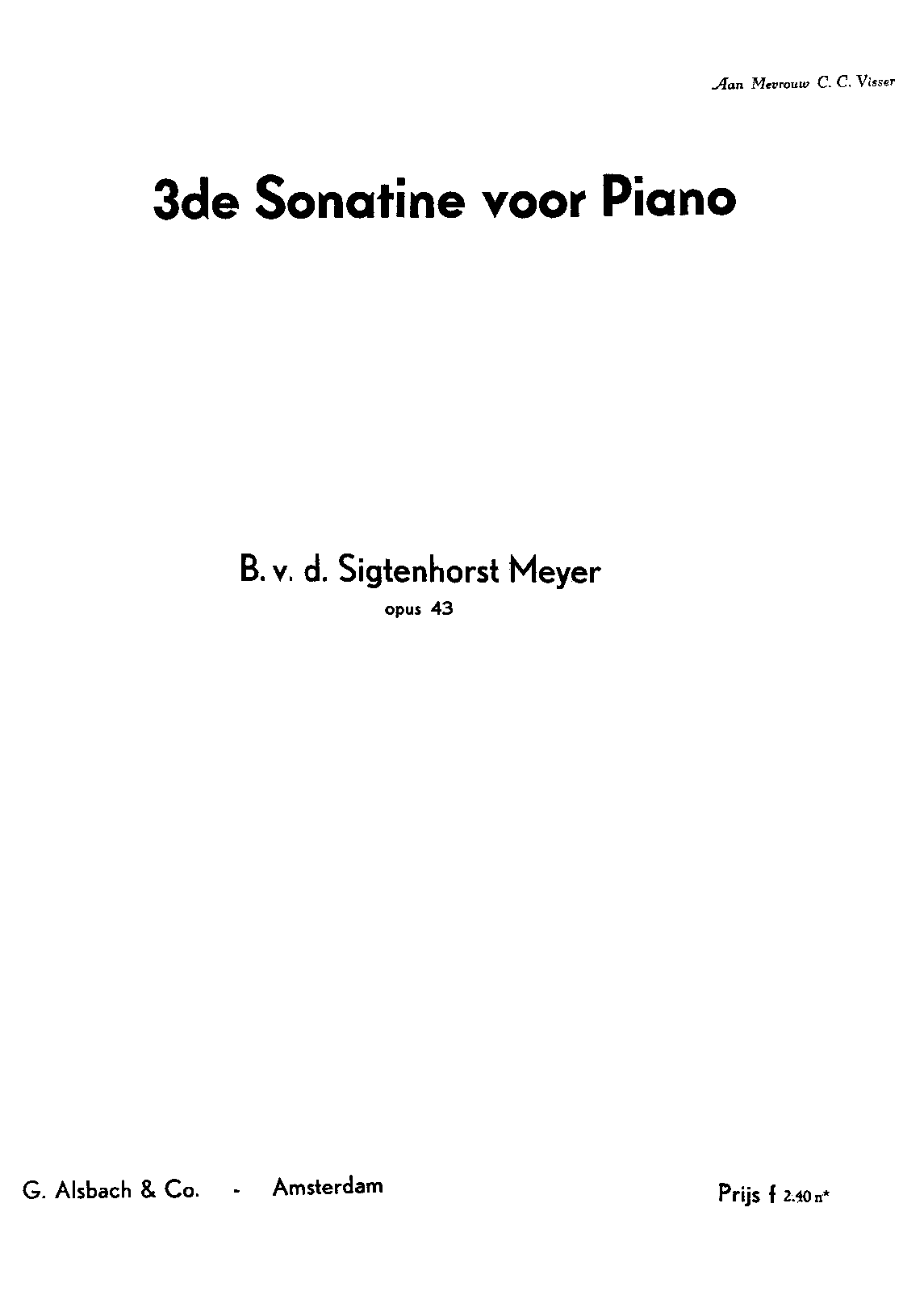 Aan Mevrouw C. C. Visser

3de Sonatine voor Piano

B. v. d. Sigtenhorst Meyer
opus 43

G. Alsbach & Co. - Amsterdam

Prijs f 2.40 n*